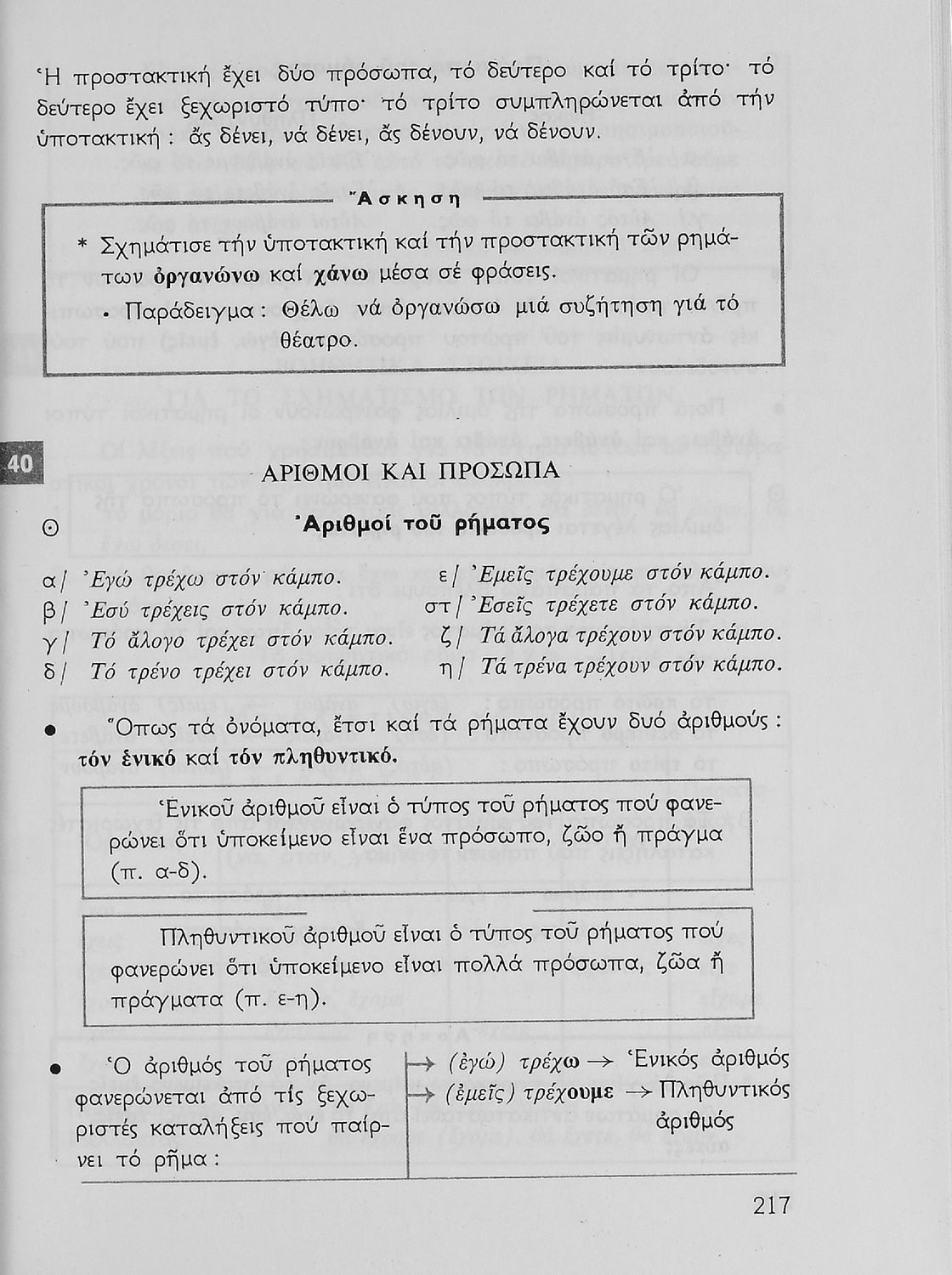 Ἡ προστακτική ἔχει δύο πρόσωπα, τό δεύτερο καί τό τρίτο· τό δεύτερο ἔχει ξεχωριστό τύπο· τό τρίτο συμπληρώνεται ἀπό τήν ὑποτακτική: ἄς δένει, νά δένει, ἄς δένουν, νά δένουν.

Ἄσκηση

* Σχημάτισε τήν ὑποτακτική καί τήν προστακτική τῶν ρημάτων ὀργανώνω καί χάνω μέσα σέ φράσεις.

• Παράδειγμα: Θέλω νά ὀργανώσω μιά συζήτηση γιά τό θέατρο.

40

ΑΡΙΘΜΟΙ ΚΑΙ ΠΡΟΣΩΠΑ

Θ Ἀριθμοί τοῦ ρήματος

α/ Ἐγώ τρέχω στόν κάμπο.
β/ Ἐσύ τρέχεις στόν κάμπο.
γ/ Τό ἄλογο τρέχει στόν κάμπο.
δ/ Τό τρένο τρέχει στόν κάμπο.

ε/ Ἐμεῖς τρέχουμε στόν κάμπο.
στ/ Ἐσεῖς τρέχετε στόν κάμπο.
ζ/ Τά ἄλογα τρέχουν στόν κάμπο.
η/ Τά τρένα τρέχουν στόν κάμπο.

• Ὅπως τά ὀνόματα, ἔτσι καί τά ρήματα ἔχουν δυό ἀριθμούς: τόν ἑνικό καί τόν πληθυντικό.

Ἑνικοῦ ἀριθμοῦ εἶναι ὁ τύπος τοῦ ρήματος πού φανερώνει ὅτι ὑποκείμενο εἶναι ἕνα πρόσωπο, ζῶο ἤ πράγμα (π. α-δ).

Πληθυντικοῦ ἀριθμοῦ εἶναι ὁ τύπος τοῦ ρήματος πού φανερώνει ὅτι ὑποκείμενο εἶναι πολλά πρόσωπα, ζῶα ἤ πράγματα (π. ε-η).

• Ὁ ἀριθμός τοῦ ρήματος φανερώνεται ἀπό τίς ξεχωριστές καταλήξεις πού παίρνει τό ρῆμα:

→ (ἐγώ) τρέχω → Ἑνικός ἀριθμός
→ (ἐμεῖς) τρέχουμε → Πληθυντικός ἀριθμός

217